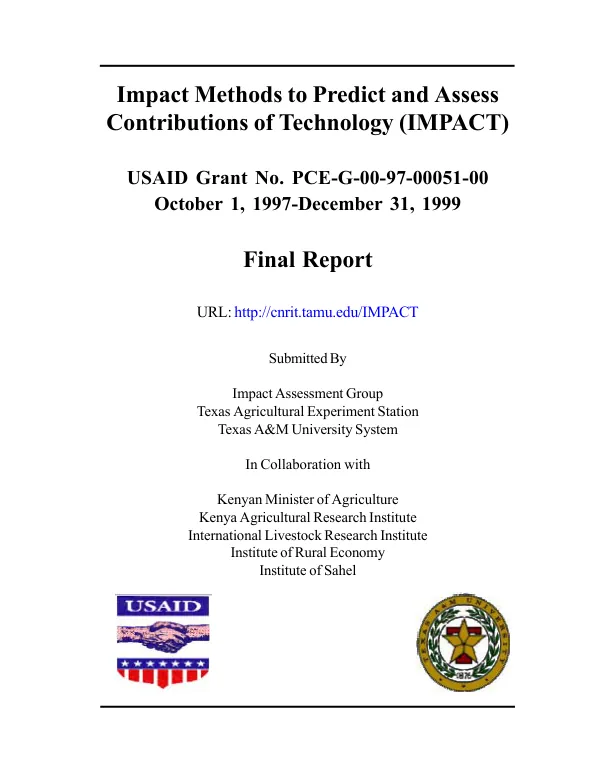 Impact Methods to Predict and Assess Contributions of Technology (IMPACT)

USAID Grant No. PCE-G-00-97-00051-00
October 1, 1997-December 31, 1999

Final Report

URL: http://cnrit.tamu.edu/IMPACT

Submitted By

Impact Assessment Group
Texas Agricultural Experiment Station
Texas A&M University System

In Collaboration with

Kenyan Minister of Agriculture
Kenya Agricultural Research Institute
International Livestock Research Institute
Institute of Rural Economy
Institute of Sahel

USAID

TEXAS A&M UNIVERSITY
1876